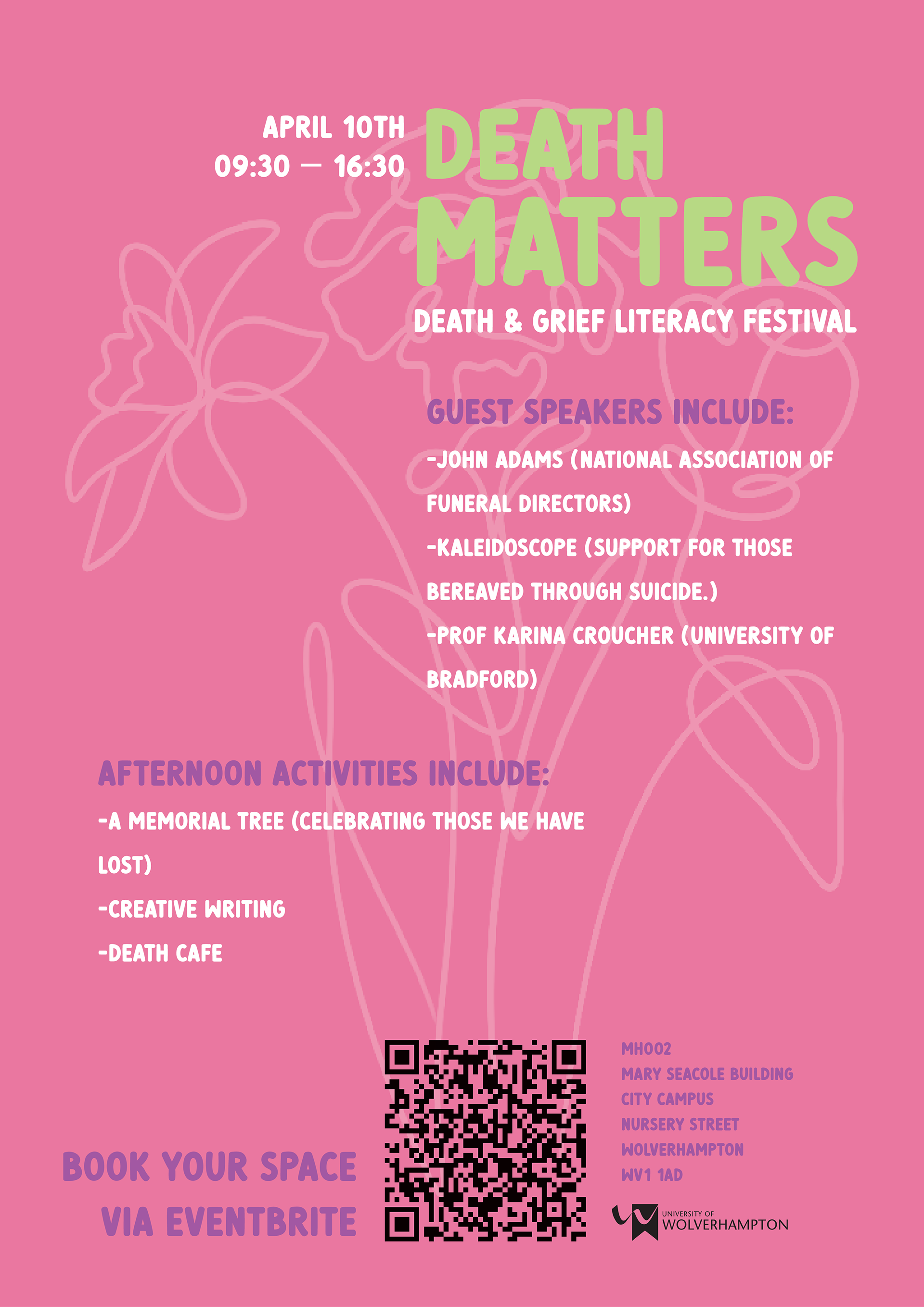 APRIL 10TH
09:30 — 16:30

DEATH MATTERS

DEATH & GRIEF LITERACY FESTIVAL

GUEST SPEAKERS INCLUDE:

-JOHN ADAMS (NATIONAL ASSOCIATION OF FUNERAL DIRECTORS)

-KALEIDOSCOPE (SUPPORT FOR THOSE BEREAVED THROUGH SUICIDE.)

-PROF KARINA CROUCHER (UNIVERSITY OF BRADFORD)

AFTERNOON ACTIVITIES INCLUDE:

-A MEMORIAL TREE (CELEBRATING THOSE WE HAVE LOST)

-CREATIVE WRITING

-DEATH CAFE

BOOK YOUR SPACE VIA EVENTBRITE

MH002
MARY SEACOLE BUILDING
CITY CAMPUS
NURSERY STREET
WOLVERHAMPTON
WV1 1AD

UNIVERSITY OF WOLVERHAMPTON